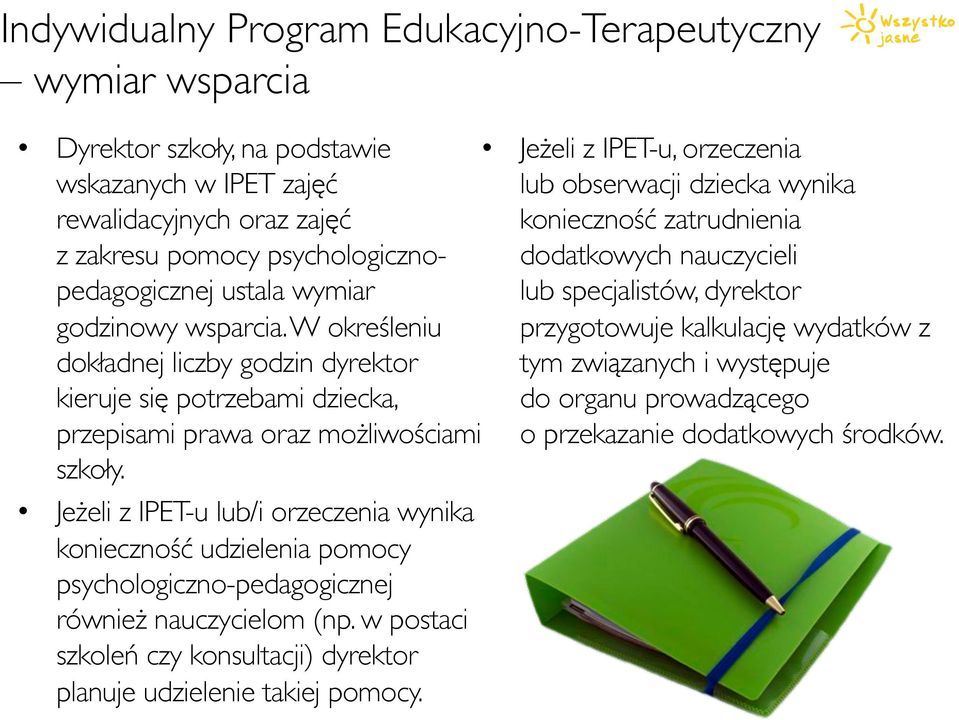 Indywidualny Program Edukacyjno-Terapeutyczny – wymiar wsparcia

Wszystko jasne

• Dyrektor szkoły, na podstawie wskazanych w IPET zajęć rewalidacyjnych oraz zajęć z zakresu pomocy psychologiczno-pedagogicznej ustala wymiar godzinowy wsparcia. W określeniu dokładnej liczby godzin dyrektor kieruje się potrzebami dziecka, przepisami prawa oraz możliwościami szkoły.

• Jeżeli z IPET-u lub/i orzeczenia wynika konieczność udzielenia pomocy psychologiczno-pedagogicznej również nauczycielom (np. w postaci szkoleń czy konsultacji) dyrektor planuje udzielenie takiej pomocy.

• Jeżeli z IPET-u, orzeczenia lub obserwacji dziecka wynika konieczność zatrudnienia dodatkowych nauczycieli lub specjalistów, dyrektor przygotowuje kalkulację wydatków z tym związanych i występuje do organu prowadzącego o przekazanie dodatkowych środków.